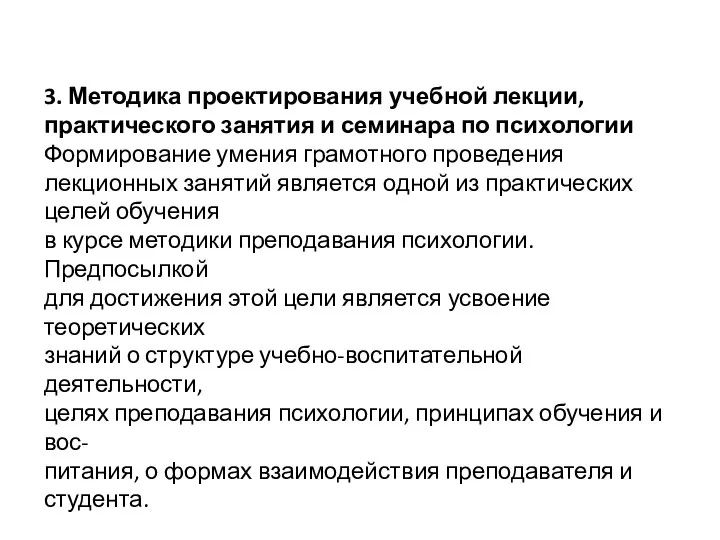 3. Методика проектирования учебной лекции, практического занятия и семинара по психологии
Формирование умения грамотного проведения лекционных занятий является одной из практических целей обучения в курсе методики преподавания психологии. Предпосылкой для достижения этой цели является усвоение теоретических знаний о структуре учебно-воспитательной деятельности, целях преподавания психологии, принципах обучения и воспитания, о формах взаимодействия преподавателя и студента.